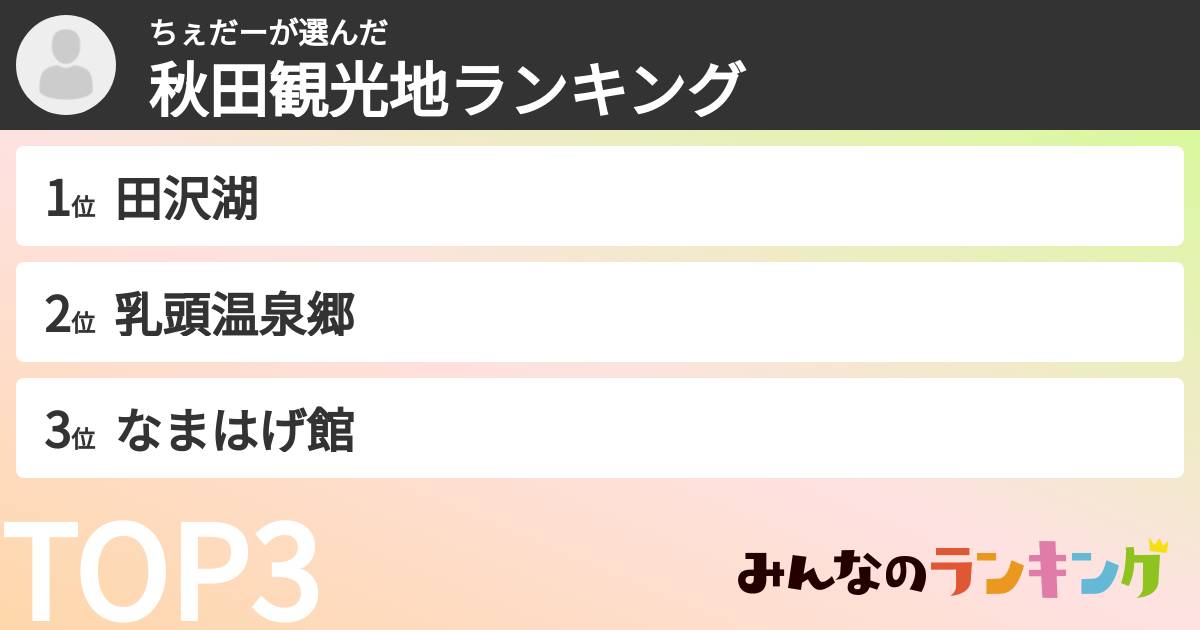 ちぇだーが選んだ
秋田観光地ランキング

1位 田沢湖

2位 乳頭温泉郷

3位 なまはげ館

TOP3

みんなのランキング